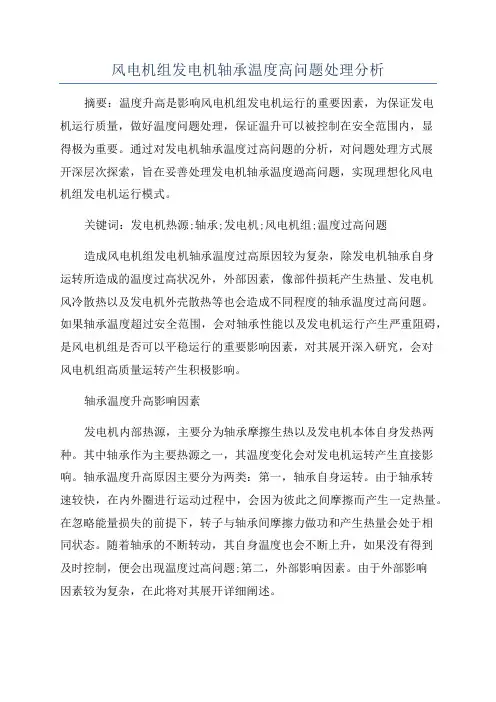 风电机组发电机轴承温度高问题处理分析

摘要：温度升高是影响风电机组发电机运行的重要因素，为保证发电机运行质量，做好温度问题处理，保证温升可以被控制在安全范围内，显得极为重要。通过对发电机轴承温度过高问题的分析，对问题处理方式展开深层次探索，旨在妥善处理发电机轴承温度過高问题，实现理想化风电机组发电机运行模式。

关键词：发电机热源;轴承;发电机;风电机组;温度过高问题

造成风电机组发电机轴承温度过高原因较为复杂，除发电机轴承自身运转所造成的温度过高状况外，外部因素，像部件损耗产生热量、发电机风冷散热以及发电机外壳散热等也会造成不同程度的轴承温度过高问题。如果轴承温度超过安全范围，会对轴承性能以及发电机运行产生严重阻碍，是风电机组是否可以平稳运行的重要影响因素，对其展开深入研究，会对风电机组高质量运转产生积极影响。

轴承温度升高影响因素

发电机内部热源，主要分为轴承摩擦生热以及发电机本体自身发热两种。其中轴承作为主要热源之一，其温度变化会对发电机运转产生直接影响。轴承温度升高原因主要分为两类：第一，轴承自身运转。由于轴承转速较快，在内外圈进行运动过程中，会因为彼此之间摩擦而产生一定热量。在忽略能量损失的前提下，转子与轴承间摩擦力做功和产生热量会处于相同状态。随着轴承的不断转动，其自身温度也会不断上升，如果没有得到及时控制，便会出现温度过高问题;第二，外部影响因素。由于外部影响因素较为复杂，在此将对其展开详细阐述。